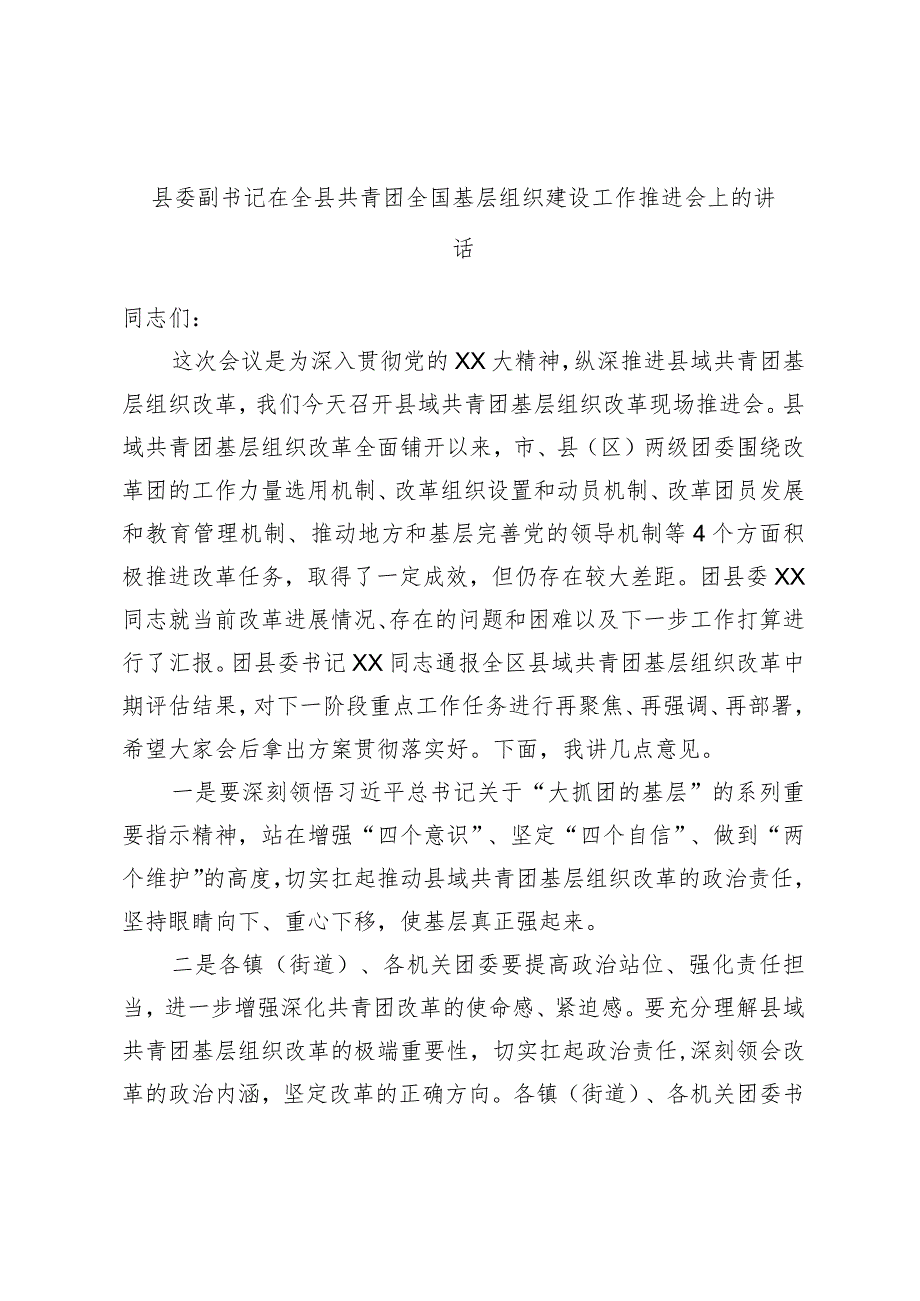 县委副书记在全县共青团全国基层组织建设工作推进会上的讲话

同志们：

这次会议是为深入贯彻党的XX大精神，纵深推进县域共青团基层组织改革，我们今天召开县域共青团基层组织改革现场推进会。县域共青团基层组织改革全面铺开以来，市、县（区）两级团委围绕改革团的工作力量选用机制、改革组织设置和动员机制、改革团员发展和教育管理机制、推动地方和基层完善党的领导机制等4个方面积极推进改革任务，取得了一定成效，但仍存在较大差距。团县委XX同志就当前改革进展情况、存在的问题和困难以及下一步工作打算进行了汇报。团县委书记XX同志通报全区县域共青团基层组织改革中期评估结果，对下一阶段重点工作任务进行再聚焦、再强调、再部署，希望大家会后拿出方案贯彻落实好。下面，我讲几点意见。

一是要深刻领悟习近平总书记关于“大抓团的基层”的系列重要指示精神，站在增强“四个意识”、坚定“四个自信”、做到“两个维护”的高度，切实扛起推动县域共青团基层组织改革的政治责任，坚持眼睛向下、重心下移，使基层真正强起来。

二是各镇（街道）、各机关团委要提高政治站位、强化责任担当，进一步增强深化共青团改革的使命感、紧迫感。要充分理解县域共青团基层组织改革的极端重要性，切实扛起政治责任，深刻领会改革的政治内涵，坚定改革的正确方向。各镇（街道）、各机关团委书